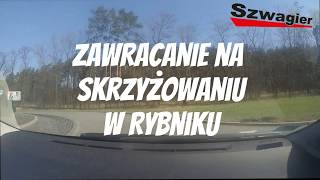 Szwagier

ZAWRACANIE NA SKRZYŻOWANIU W RYBNIKU